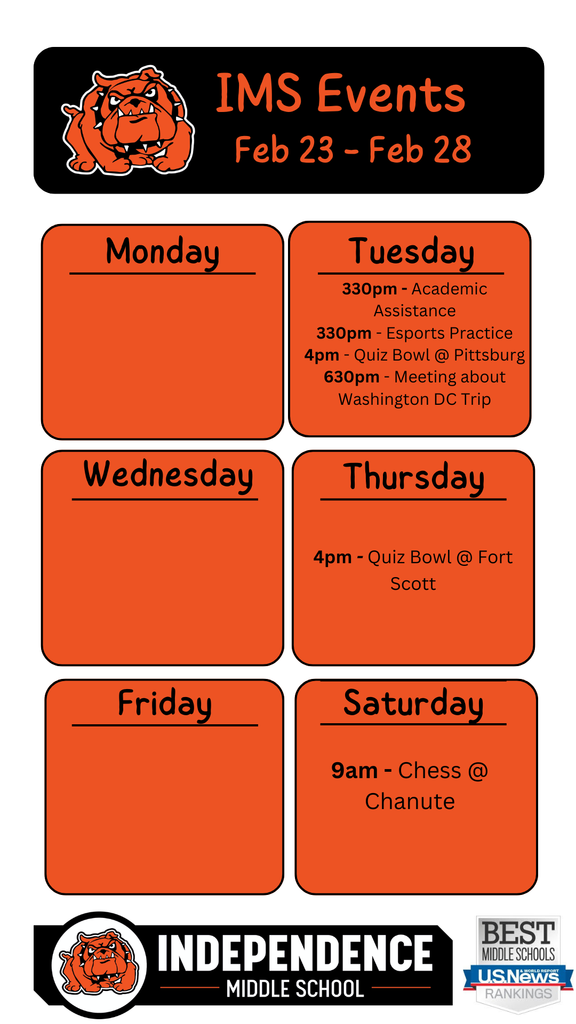 IMS Events
Feb 23 - Feb 28

Monday

Tuesday
330pm - Academic Assistance
330pm - Esports Practice
4pm - Quiz Bowl @ Pittsburg
630pm - Meeting about Washington DC Trip

Wednesday

Thursday
4pm - Quiz Bowl @ Fort Scott

Friday

Saturday
9am - Chess @ Chanute

INDEPENDENCE
MIDDLE SCHOOL

BEST
MIDDLE SCHOOLS
U.S.News & WORLD REPORT
RANKINGS